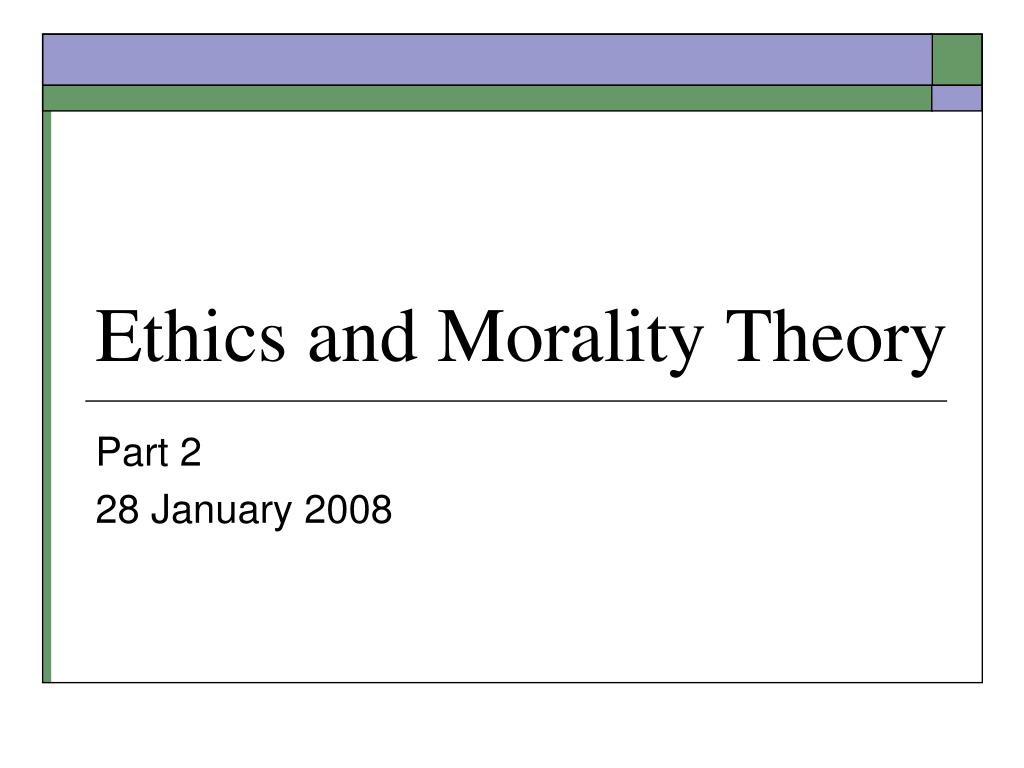 Ethics and Morality Theory

Part 2
28 January 2008